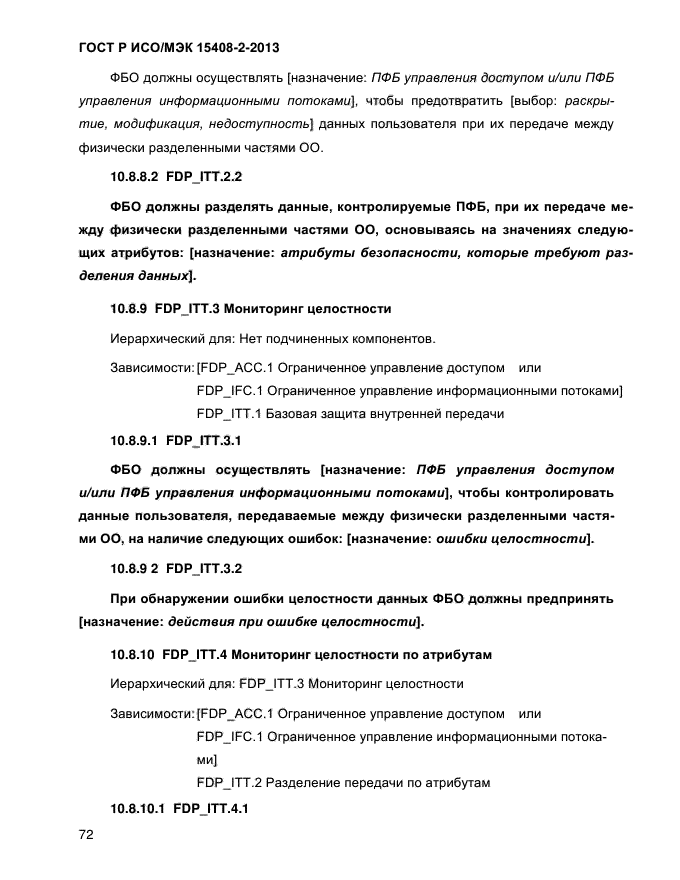 ГОСТ Р ИСО/МЭК 15408-2-2013

ФБО должны осуществлять [назначение: ПФБ управления доступом и/или ПФБ управления информационными потоками], чтобы предотвратить [выбор: раскрытие, модификация, недоступность] данных пользователя при их передаче между физически разделенными частями ОО.

10.8.8.2 FDP_ITT.2.2

ФБО должны разделять данные, контролируемые ПФБ, при их передаче между физически разделенными частями ОО, основываясь на значениях следующих атрибутов: [назначение: атрибуты безопасности, которые требуют разделения данных].

10.8.9 FDP_ITT.3 Мониторинг целостности

Иерархический для: Нет подчиненных компонентов.

Зависимости: [FDP_ACC.1 Ограниченное управление доступом или
FDP_IFC.1 Ограниченное управление информационными потоками]
FDP_ITT.1 Базовая защита внутренней передачи

10.8.9.1 FDP_ITT.3.1

ФБО должны осуществлять [назначение: ПФБ управления доступом и/или ПФБ управления информационными потоками], чтобы контролировать данные пользователя, передаваемые между физически разделенными частями ОО, на наличие следующих ошибок: [назначение: ошибки целостности].

10.8.9 2 FDP_ITT.3.2

При обнаружении ошибки целостности данных ФБО должны предпринять [назначение: действия при ошибке целостности].

10.8.10 FDP_ITT.4 Мониторинг целостности по атрибутам

Иерархический для: FDP_ITT.3 Мониторинг целостности

Зависимости: [FDP_ACC.1 Ограниченное управление доступом или
FDP_IFC.1 Ограниченное управление информационными потоками]
FDP_ITT.2 Разделение передачи по атрибутам

10.8.10.1 FDP_ITT.4.1

72